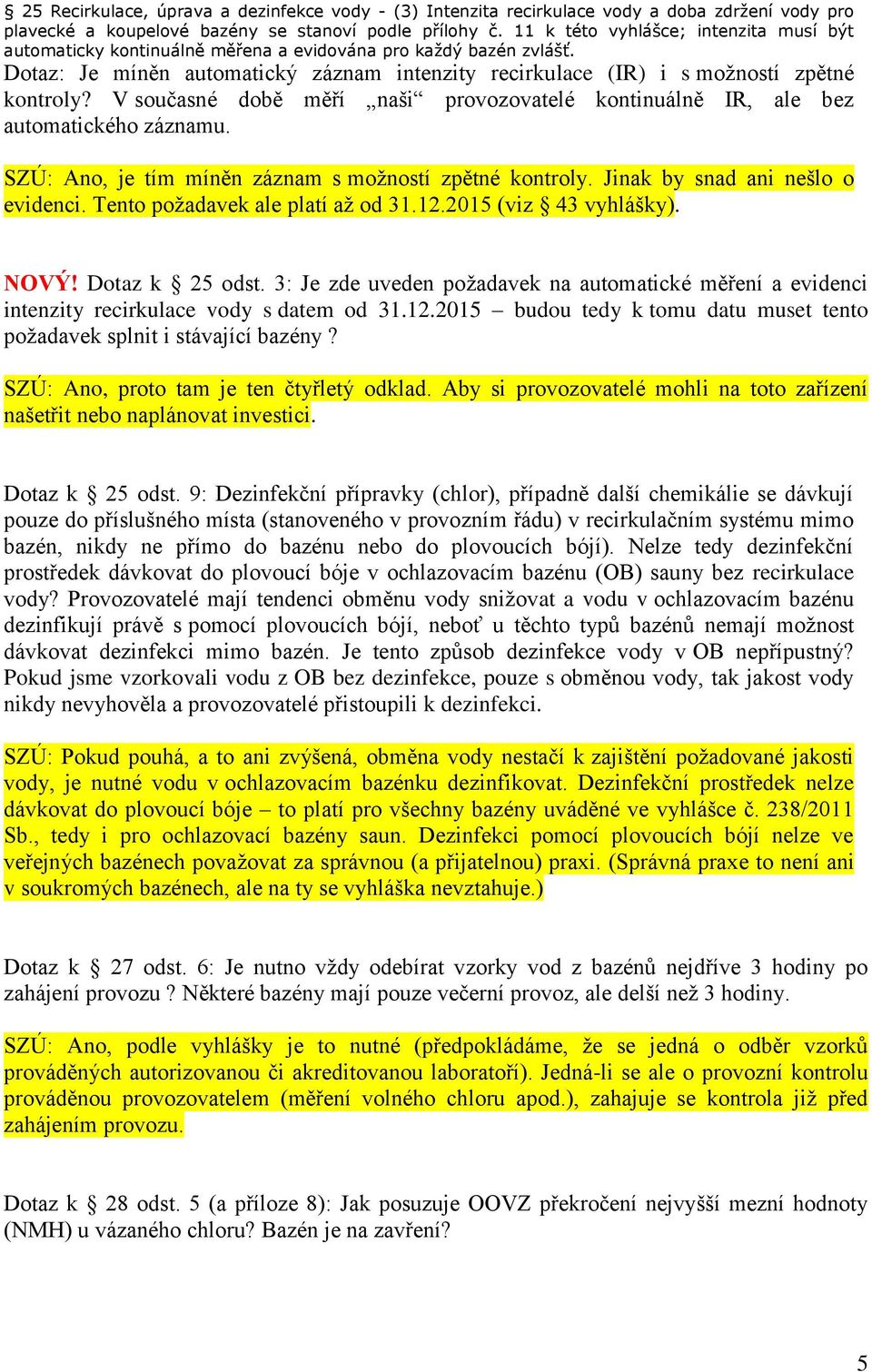 § 25 Recirkulace, úprava a dezinfekce vody - (3) Intenzita recirkulace vody a doba zdržení vody pro plavecké a koupelové bazény se stanoví podle přílohy č. 11 k této vyhlášce; intenzita musí být automaticky kontinuálně měřena a evidována pro každý bazén zvlášť.
Dotaz: Je míněn automatický záznam intenzity recirkulace (IR) i s možností zpětné kontroly? V současné době měří „naši“ provozovatelé kontinuálně IR, ale bez automatického záznamu.

SZÚ: Ano, je tím míněn záznam s možností zpětné kontroly. Jinak by snad ani nešlo o evidenci. Tento požadavek ale platí až od 31.12.2015 (viz § 43 vyhlášky).

NOVÝ! Dotaz k § 25 odst. 3: Je zde uveden požadavek na automatické měření a evidenci intenzity recirkulace vody s datem od 31.12.2015 – budou tedy k tomu datu muset tento požadavek splnit i stávající bazény ?

SZÚ: Ano, proto tam je ten čtyřletý odklad. Aby si provozovatelé mohli na toto zařízení našetřit nebo naplánovat investici.

Dotaz k § 25 odst. 9: Dezinfekční přípravky (chlor), případně další chemikálie se dávkují pouze do příslušného místa (stanoveného v provozním řádu) v recirkulačním systému mimo bazén, nikdy ne přímo do bazénu nebo do plovoucích bójí). Nelze tedy dezinfekční prostředek dávkovat do plovoucí bóje v ochlazovacím bazénu (OB) sauny bez recirkulace vody? Provozovatelé mají tendenci obměnu vody snižovat a vodu v ochlazovacím bazénu dezinfikují právě s pomocí plovoucích bójí, neboť u těchto typů bazénů nemají možnost dávkovat dezinfekci mimo bazén. Je tento způsob dezinfekce vody v OB nepřípustný? Pokud jsme vzorkovali vodu z OB bez dezinfekce, pouze s obměnou vody, tak jakost vody nikdy nevyhověla a provozovatelé přistoupili k dezinfekci.

SZÚ: Pokud pouhá, a to ani zvýšená, obměna vody nestačí k zajištění požadované jakosti vody, je nutné vodu v ochlazovacím bazénku dezinfikovat. Dezinfekční prostředek nelze dávkovat do plovoucí bóje – to platí pro všechny bazény uváděné ve vyhlášce č. 238/2011 Sb., tedy i pro ochlazovací bazény saun. Dezinfekci pomocí plovoucích bójí nelze ve veřejných bazénech považovat za správnou (a přijatelnou) praxi. (Správná praxe to není ani v soukromých bazénech, ale na ty se vyhláška nevztahuje.)

Dotaz k § 27 odst. 6: Je nutno vždy odebírat vzorky vod z bazénů nejdříve 3 hodiny po zahájení provozu ? Některé bazény mají pouze večerní provoz, ale delší než 3 hodiny.

SZÚ: Ano, podle vyhlášky je to nutné (předpokládáme, že se jedná o odběr vzorků prováděných autorizovanou či akreditovanou laboratoří). Jedná-li se ale o provozní kontrolu prováděnou provozovatelem (měření volného chloru apod.), zahajuje se kontrola již před zahájením provozu.

Dotaz k § 28 odst. 5 (a příloze 8): Jak posuzuje OOVZ překročení nejvyšší mezní hodnoty (NMH) u vázaného chloru? Bazén je na zavření?

5